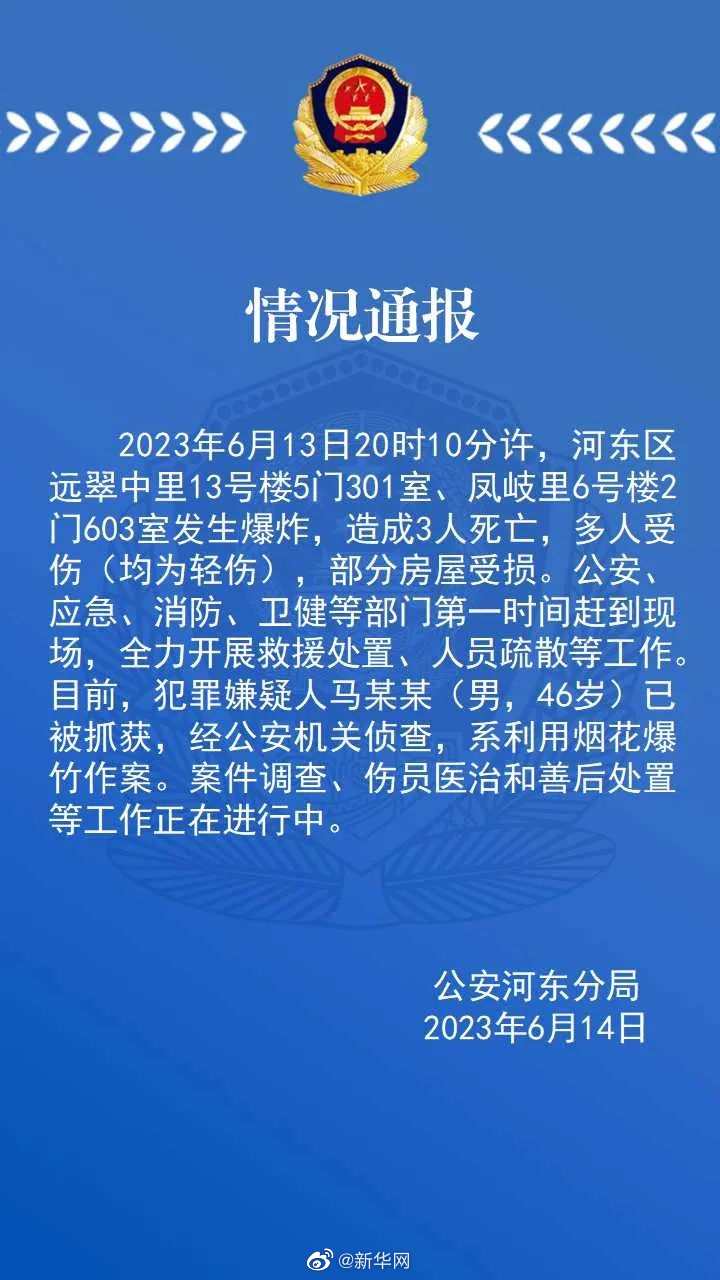 情况通报

2023年6月13日20时10分许，河东区远翠中里13号楼5门301室、凤岐里6号楼2门603室发生爆炸，造成3人死亡，多人受伤（均为轻伤），部分房屋受损。公安、应急、消防、卫健等部门第一时间赶到现场，全力开展救援处置、人员疏散等工作。目前，犯罪嫌疑人马某某（男，46岁）已被抓获，经公安机关侦查，系利用烟花爆竹作案。案件调查、伤员医治和善后处置等工作正在进行中。

公安河东分局
2023年6月14日

@新华网